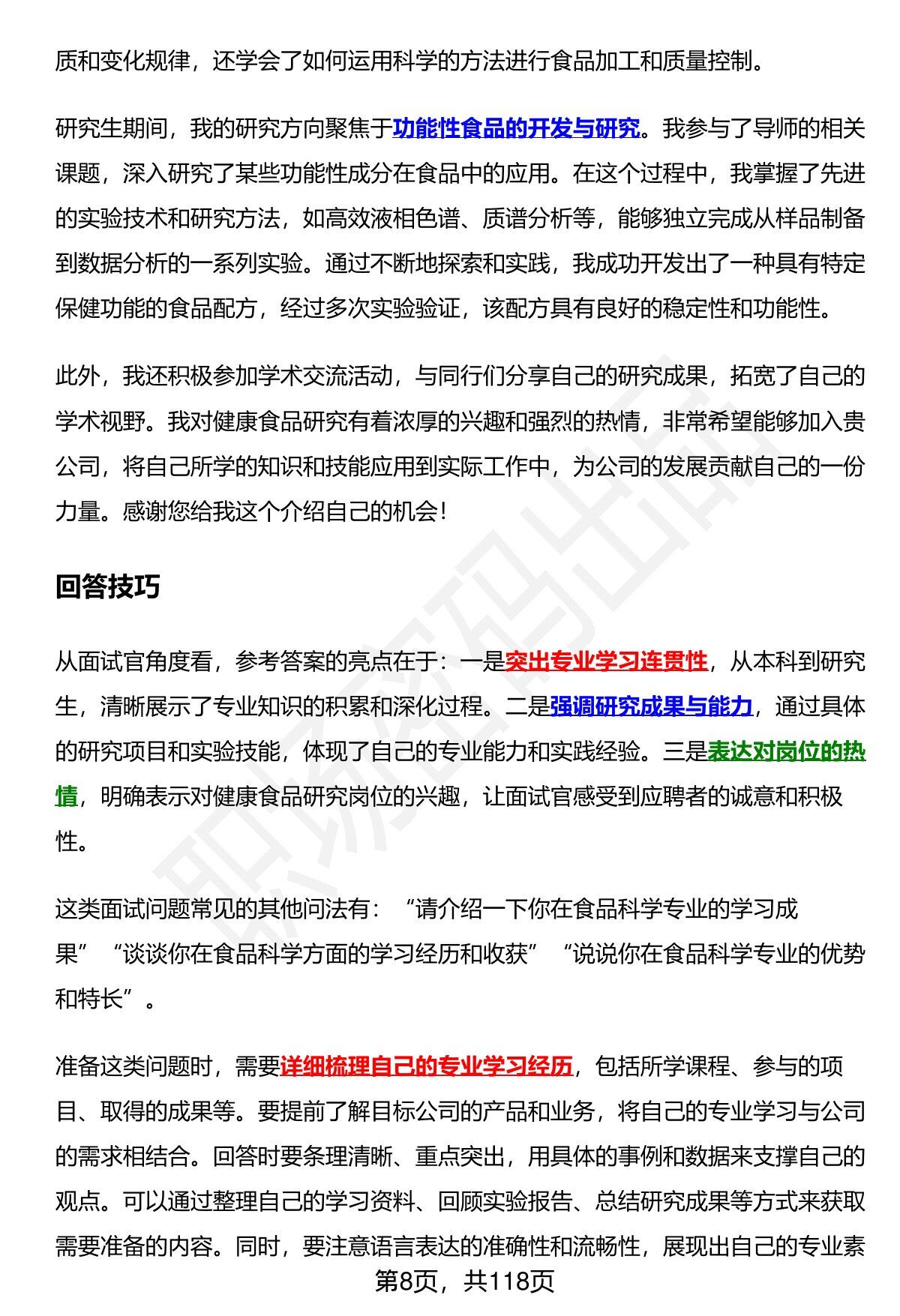 质和变化规律，还学会了如何运用科学的方法进行食品加工和质量控制。

研究生期间，我的研究方向聚焦于功能性食品的开发与研究。我参与了导师的相关课题，深入研究了某些功能性成分在食品中的应用。在这个过程中，我掌握了先进的实验技术和研究方法，如高效液相色谱、质谱分析等，能够独立完成从样品制备到数据分析的一系列实验。通过不断地探索和实践，我成功开发出了一种具有特定保健功能的食品配方，经过多次实验验证，该配方具有良好的稳定性和功能性。

此外，我还积极参加学术交流活动，与同行们分享自己的研究成果，拓宽了自己的学术视野。我对健康食品研究有着浓厚的兴趣和强烈的热情，非常希望能够加入贵公司，将自己所学的知识和技能应用到实际工作中，为公司的发展贡献自己的一份力量。感谢您给我这个介绍自己的机会！

回答技巧

从面试官角度看，参考答案的亮点在于：一是突出专业学习连贯性，从本科到研究生，清晰展示了专业知识的积累和深化过程。二是强调研究成果与能力，通过具体的研究项目和实验技能，体现了自己的专业能力和实践经验。三是表达对岗位的热情，明确表示对健康食品研究岗位的兴趣，让面试官感受到应聘者的诚意和积极性。

这类面试问题常见的其他问法有：“请介绍一下你在食品科学专业的学习成果”“谈谈你在食品科学方面的学习经历和收获”“说说你在食品科学专业的优势和特长”。

准备这类问题时，需要详细梳理自己的专业学习经历，包括所学课程、参与的项目、取得的成果等。要提前了解目标公司的产品和业务，将自己的专业学习与公司的需求相结合。回答时要条理清晰、重点突出，用具体的事例和数据来支撑自己的观点。可以通过整理自己的学习资料、回顾实验报告、总结研究成果等方式来获取需要准备的内容。同时，要注意语言表达的准确性和流畅性，展现出自己的专业素

第8页，共118页

职场密码出品